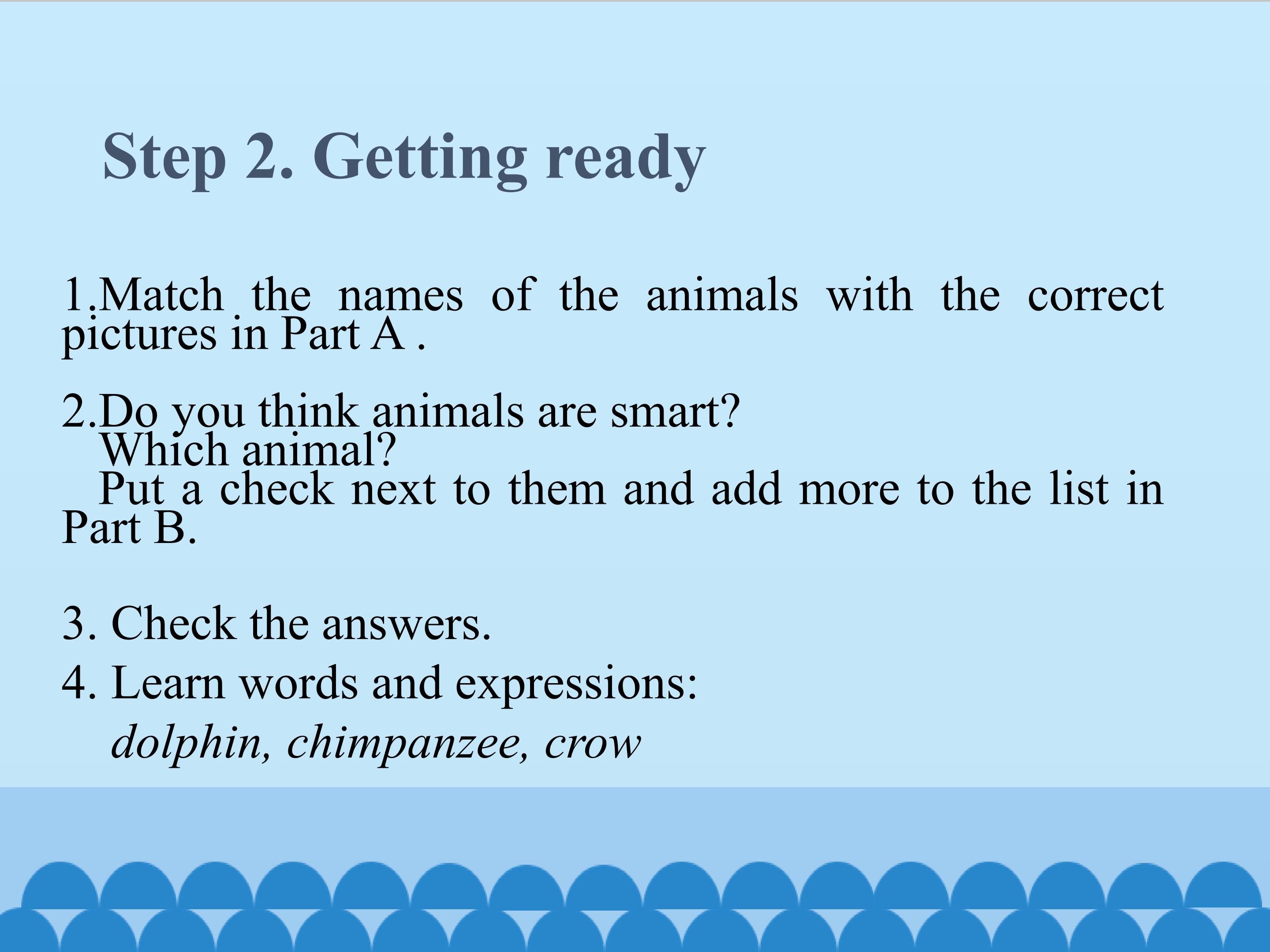 Step 2. Getting ready

1.Match the names of the animals with the correct pictures in Part A .

2.Do you think animals are smart?
Which animal?
Put a check next to them and add more to the list in Part B.

3. Check the answers.

4. Learn words and expressions:
dolphin, chimpanzee, crow